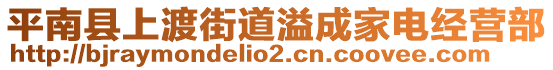 平南县上渡街道溢成家电经营部
http://bjraymondelio2.cn.coovee.com